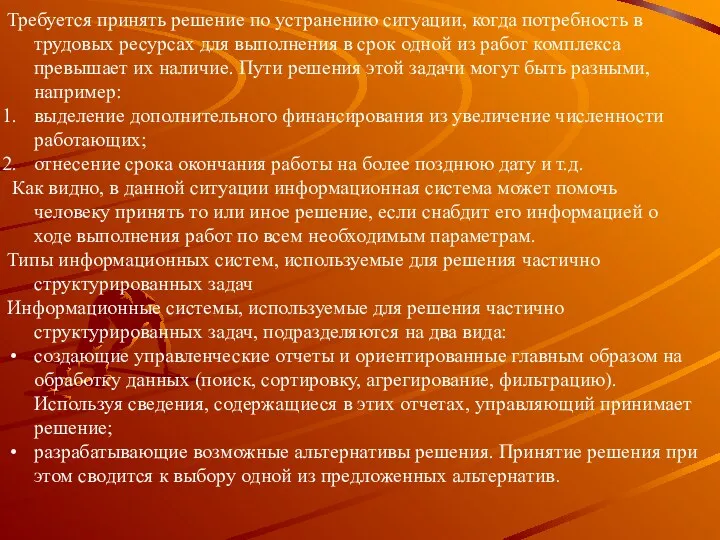 Требуется принять решение по устранению ситуации, когда потребность в трудовых ресурсах для выполнения в срок одной из работ комплекса превышает их наличие. Пути решения этой задачи могут быть разными, например:

1. выделение дополнительного финансирования из увеличение численности работающих;
2. отнесение срока окончания работы на более позднюю дату и т.д.

Как видно, в данной ситуации информационная система может помочь человеку принять то или иное решение, если снабдит его информацией о ходе выполнения работ по всем необходимым параметрам.

Типы информационных систем, используемые для решения частично структурированных задач

Информационные системы, используемые для решения частично структурированных задач, подразделяются на два вида:

• создающие управленческие отчеты и ориентированные главным образом на обработку данных (поиск, сортировку, агрегирование, фильтрацию). Используя сведения, содержащиеся в этих отчетах, управляющий принимает решение;
• разрабатывающие возможные альтернативы решения. Принятие решения при этом сводится к выбору одной из предложенных альтернатив.